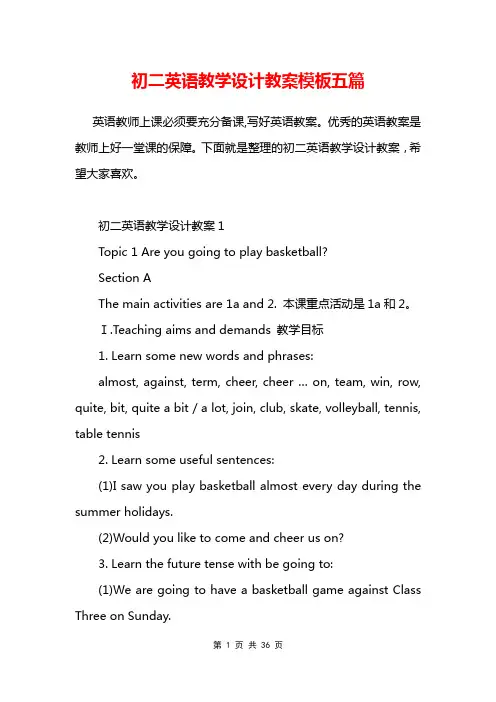 初二英语教学设计教案模板五篇

英语教师上课必须要充分备课,写好英语教案。优秀的英语教案是教师上好一堂课的保障。下面就是整理的初二英语教学设计教案，希望大家喜欢。

初二英语教学设计教案 1

Topic 1 Are you going to play basketball?

Section A

The main activities are 1a and 2. 本课重点活动是 1a 和 2。

Ⅰ.Teaching aims and demands 教学目标

1. Learn some new words and phrases:

almost, against, term, cheer, cheer … on, team, win, row, quite, bit, quite a bit / a lot, join, club, skate, volleyball, tennis, table tennis

2. Learn some useful sentences:

(1)I saw you play basketball almost every day during the summer holidays.

(2)Would you like to come and cheer us on?

3. Learn the future tense with be going to:

(1)We are going to have a basketball game against Class Three on Sunday.

第 1 页 共 36 页